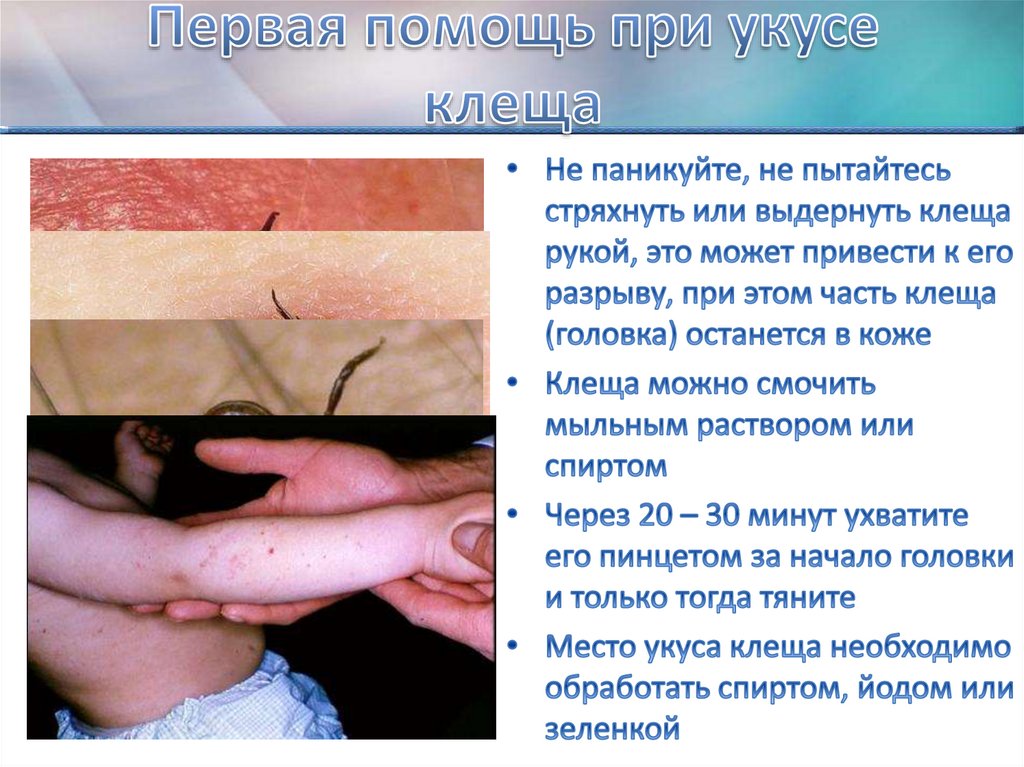 Первая помощь при укусе клеща

• Не паникуйте, не пытайтесь стряхнуть или выдернуть клеща рукой, это может привести к его разрыву, при этом часть клеща (головка) останется в коже
• Клеща можно смочить мыльным раствором или спиртом
• Через 20 – 30 минут ухватите его пинцетом за начало головки и только тогда тяните
• Место укуса клеща необходимо обработать спиртом, йодом или зеленкой